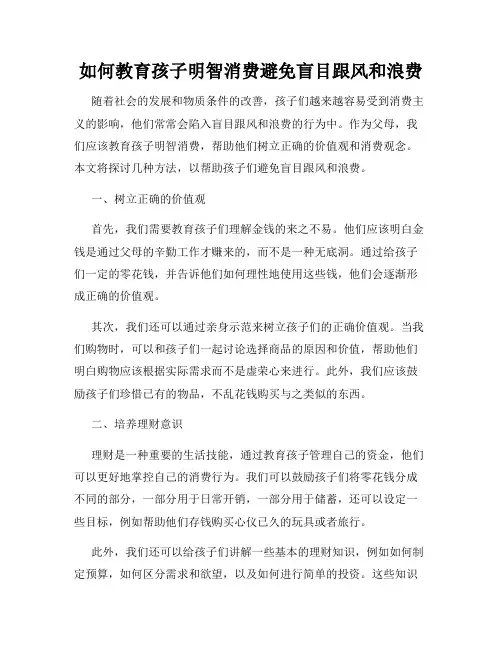 如何教育孩子明智消费避免盲目跟风和浪费

随着社会的发展和物质条件的改善，孩子们越来越容易受到消费主义的影响，他们常常会陷入盲目跟风和浪费的行为中。作为父母，我们应该教育孩子明智消费，帮助他们树立正确的价值观和消费观念。本文将探讨几种方法，以帮助孩子们避免盲目跟风和浪费。

一、树立正确的价值观

首先，我们需要教育孩子们理解金钱的来之不易。他们应该明白金钱是通过父母的辛勤工作才赚来的，而不是一种无底洞。通过给孩子们一定的零花钱，并告诉他们如何理性地使用这些钱，他们会逐渐形成正确的价值观。

其次，我们还可以通过亲身示范来树立孩子们的正确价值观。当我们购物时，可以和孩子们一起讨论选择商品的原因和价值，帮助他们明白购物应该根据实际需求而不是虚荣心来进行。此外，我们应该鼓励孩子们珍惜已有的物品，不乱花钱购买与之类似的东西。

二、培养理财意识

理财是一种重要的生活技能，通过教育孩子管理自己的资金，他们可以更好地掌控自己的消费行为。我们可以鼓励孩子们将零花钱分成不同的部分，一部分用于日常开销，一部分用于储蓄，还可以设定一些目标，例如帮助他们存钱购买心仪已久的玩具或者旅行。

此外，我们还可以给孩子们讲解一些基本的理财知识，例如如何制定预算，如何区分需求和欲望，以及如何进行简单的投资。这些知识